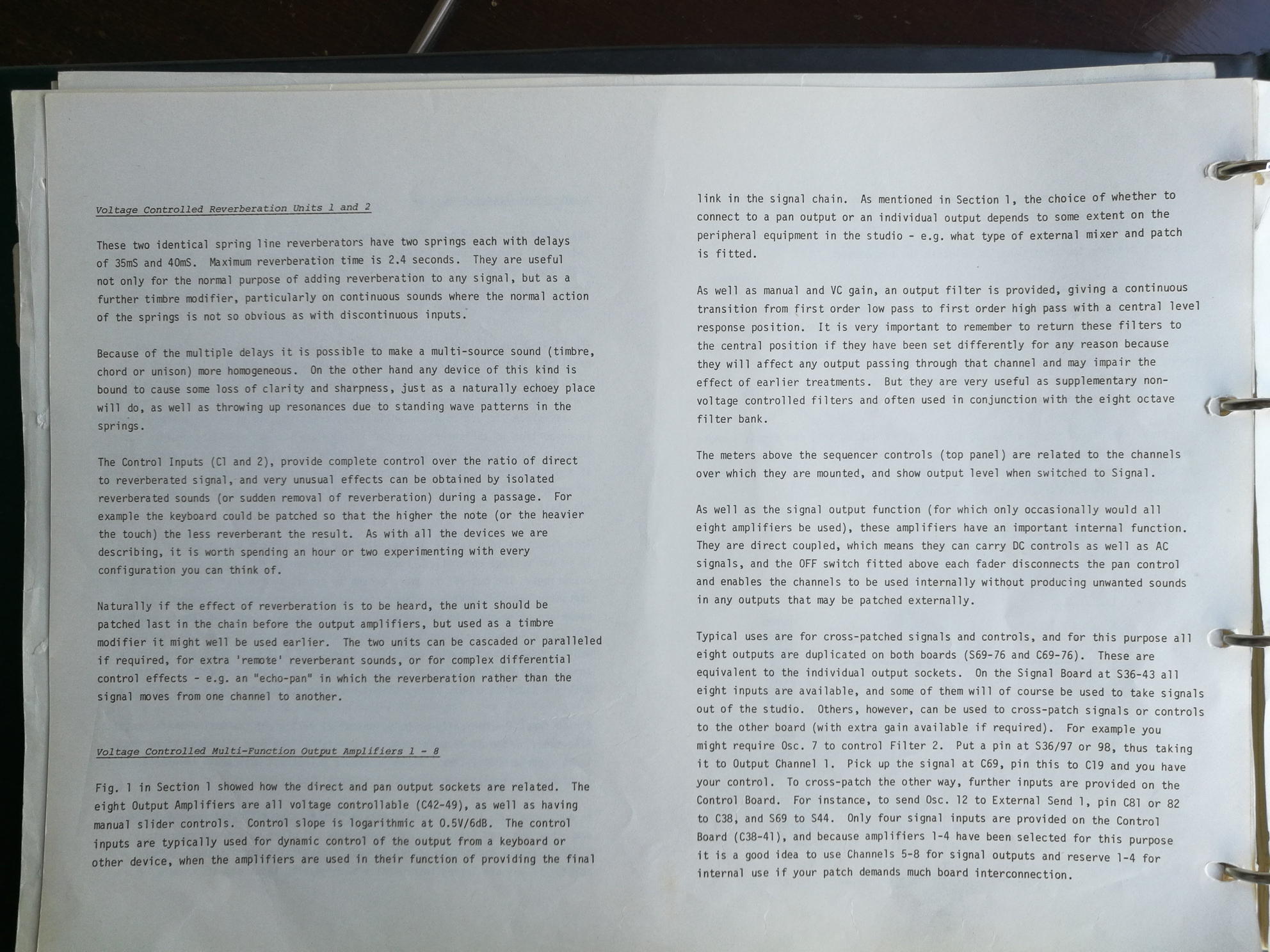 Voltage Controlled Reverberation Units 1 and 2

These two identical spring line reverberators have two springs each with delays of 35mS and 40mS. Maximum reverberation time is 2.4 seconds. They are useful not only for the normal purpose of adding reverberation to any signal, but as a further timbre modifier, particularly on continuous sounds where the normal action of the springs is not so obvious as with discontinuous inputs.

Because of the multiple delays it is possible to make a multi-source sound (timbre, chord or unison) more homogeneous. On the other hand any device of this kind is bound to cause some loss of clarity and sharpness, just as a naturally echoey place will do, as well as throwing up resonances due to standing wave patterns in the springs.

The Control Inputs (C1 and 2), provide complete control over the ratio of direct to reverberated signal, and very unusual effects can be obtained by isolated reverberated sounds (or sudden removal of reverberation) during a passage. For example the keyboard could be patched so that the higher the note (or the heavier the touch) the less reverberant the result. As with all the devices we are describing, it is worth spending an hour or two experimenting with every configuration you can think of.

Naturally if the effect of reverberation is to be heard, the unit should be patched last in the chain before the output amplifiers, but used as a timbre modifier it might well be used earlier. The two units can be cascaded or paralleled if required, for extra 'remote' reverberant sounds, or for complex differential control effects - e.g. an "echo-pan" in which the reverberation rather than the signal moves from one channel to another.

Voltage Controlled Multi-Function Output Amplifiers 1 - 8

Fig. 1 in Section 1 showed how the direct and pan output sockets are related. The eight Output Amplifiers are all voltage controllable (C42-49), as well as having manual slider controls. Control slope is logarithmic at 0.5V/6dB. The control inputs are typically used for dynamic control of the output from a keyboard or other device, when the amplifiers are used in their function of providing the final link in the signal chain. As mentioned in Section 1, the choice of whether to connect to a pan output or an individual output depends to some extent on the peripheral equipment in the studio - e.g. what type of external mixer and patch is fitted.

As well as manual and VC gain, an output filter is provided, giving a continuous transition from first order low pass to first order high pass with a central level response position. It is very important to remember to return these filters to the central position if they have been set differently for any reason because they will affect any output passing through that channel and may impair the effect of earlier treatments. But they are very useful as supplementary non-voltage controlled filters and often used in conjunction with the eight octave filter bank.

The meters above the sequencer controls (top panel) are related to the channels over which they are mounted, and show output level when switched to Signal.

As well as the signal output function (for which only occasionally would all eight amplifiers be used), these amplifiers have an important internal function. They are direct coupled, which means they can carry DC controls as well as AC signals, and the OFF switch fitted above each fader disconnects the pan control and enables the channels to be used internally without producing unwanted sounds in any outputs that may be patched externally.

Typical uses are for cross-patched signals and controls, and for this purpose all eight outputs are duplicated on both boards (S69-76 and C69-76). These are equivalent to the individual output sockets. On the Signal Board at S36-43 all eight inputs are available, and some of them will of course be used to take signals out of the studio. Others, however, can be used to cross-patch signals or controls to the other board (with extra gain available if required). For example you might require Osc. 7 to control Filter 2. Put a pin at S36/97 or 98, thus taking it to Output Channel 1. Pick up the signal at C69, pin this to C19 and you have your control. To cross-patch the other way, further inputs are provided on the Control Board. For instance, to send Osc. 12 to External Send 1, pin C81 or 82 to C38, and S69 to S44. Only four signal inputs are provided on the Control Board (C38-41), and because amplifiers 1-4 have been selected for this purpose it is a good idea to use Channels 5-8 for signal outputs and reserve 1-4 for internal use if your patch demands much board interconnection.